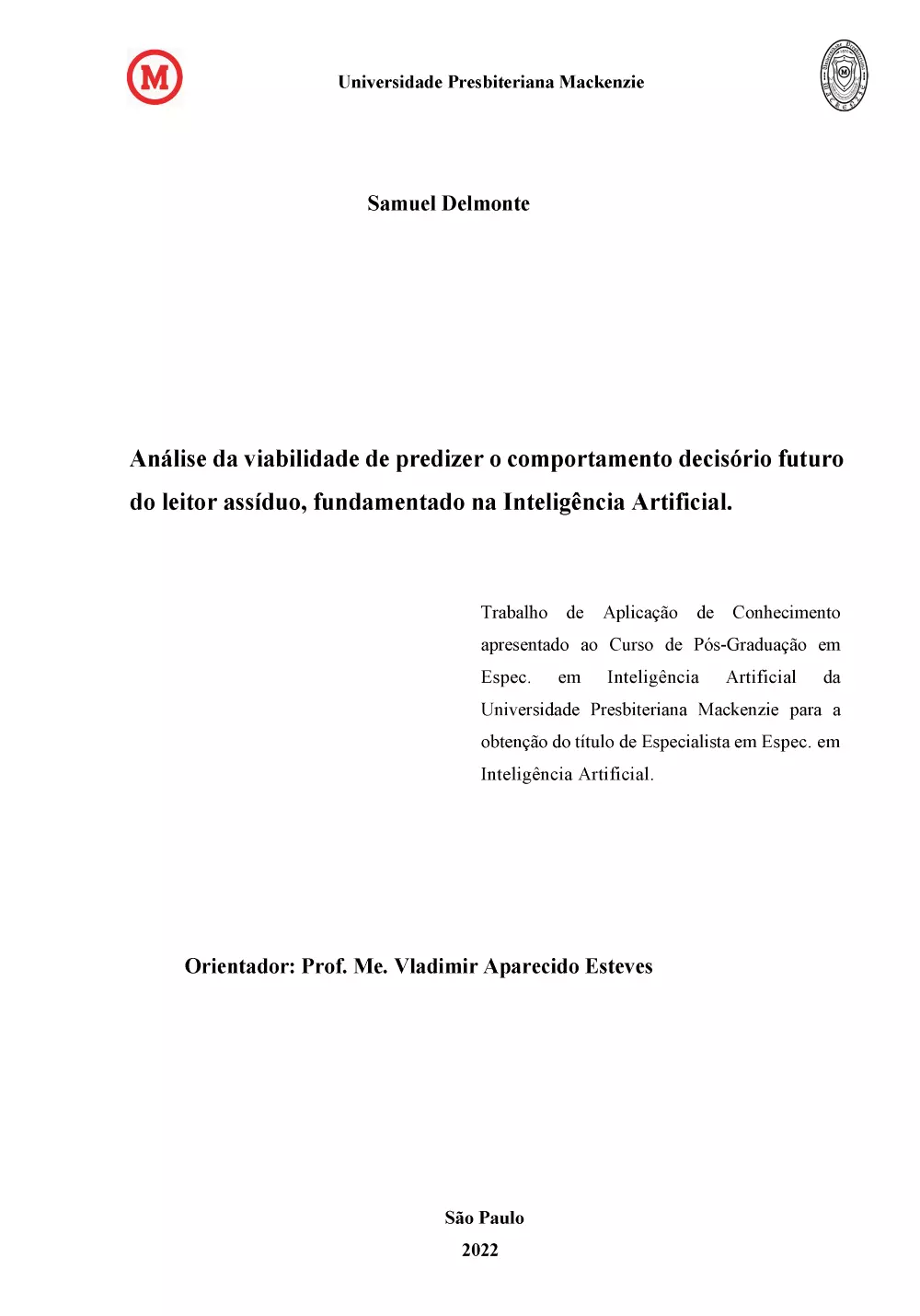 M

Universidade Presbiteriana Mackenzie

Samuel Delmonte

Análise da viabilidade de predizer o comportamento decisório futuro do leitor assíduo, fundamentado na Inteligência Artificial.

Trabalho de Aplicação de Conhecimento apresentado ao Curso de Pós-Graduação em Espec. em Inteligência Artificial da Universidade Presbiteriana Mackenzie para a obtenção do título de Especialista em Espec. em Inteligência Artificial.

Orientador: Prof. Me. Vladimir Aparecido Esteves

São Paulo
2022